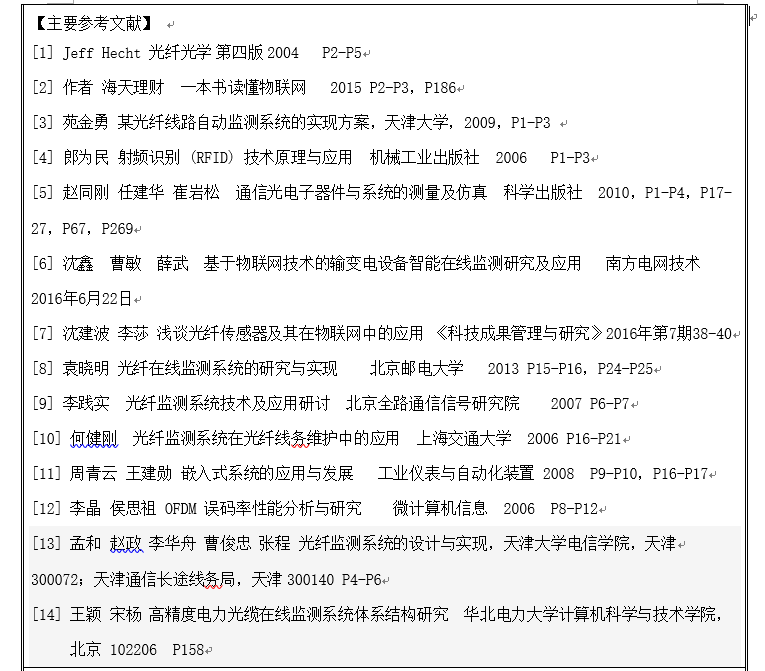 【主要参考文献】

[1] Jeff Hecht 光纤光学 第四版 2004 P2-P5

[2] 作者 海天理财 一本书读懂物联网 2015 P2-P3，P186

[3] 苑金勇 某光纤线路自动监测系统的实现方案，天津大学，2009，P1-P3

[4] 郎为民 射频识别（RFID）技术原理与应用 机械工业出版社 2006 P1-P3

[5] 赵同刚 任建华 崔岩松 通信光电子器件与系统的测量及仿真 科学出版社 2010，P1-P4，P17-27，P67，P269

[6] 沈鑫 曹敏 薛武 基于物联网技术的输变电设备智能在线监测研究及应用 南方电网技术 2016年6月22日

[7] 沈建波 李莎 浅谈光纤传感器及其在物联网中的应用 《科技成果管理与研究》2016年第7期38-40

[8] 袁晓明 光纤在线监测系统的研究与实现 北京邮电大学 2013 P15-P16，P24-P25

[9] 李践实 光纤监测系统技术及应用研讨 北京全路通信信号研究院 2007 P6-P7

[10] 何健刚 光纤监测系统在光纤线务维护中的应用 上海交通大学 2006 P16-P21

[11] 周青云 王建勋 嵌入式系统的应用与发展 工业仪表与自动化装置 2008 P9-P10，P16-P17

[12] 李晶 侯思祖 OFDM 误码率性能分析与研究 微计算机信息 2006 P8-P12

[13] 孟和 赵政 李华舟 曹俊忠 张程 光纤监测系统的设计与实现，天津大学电信学院，天津 300072；天津通信长途线务局，天津 300140 P4-P6

[14] 王颖 宋杨 高精度电力光缆在线监测系统体系结构研究 华北电力大学计算机科学与技术学院，北京 102206 P158